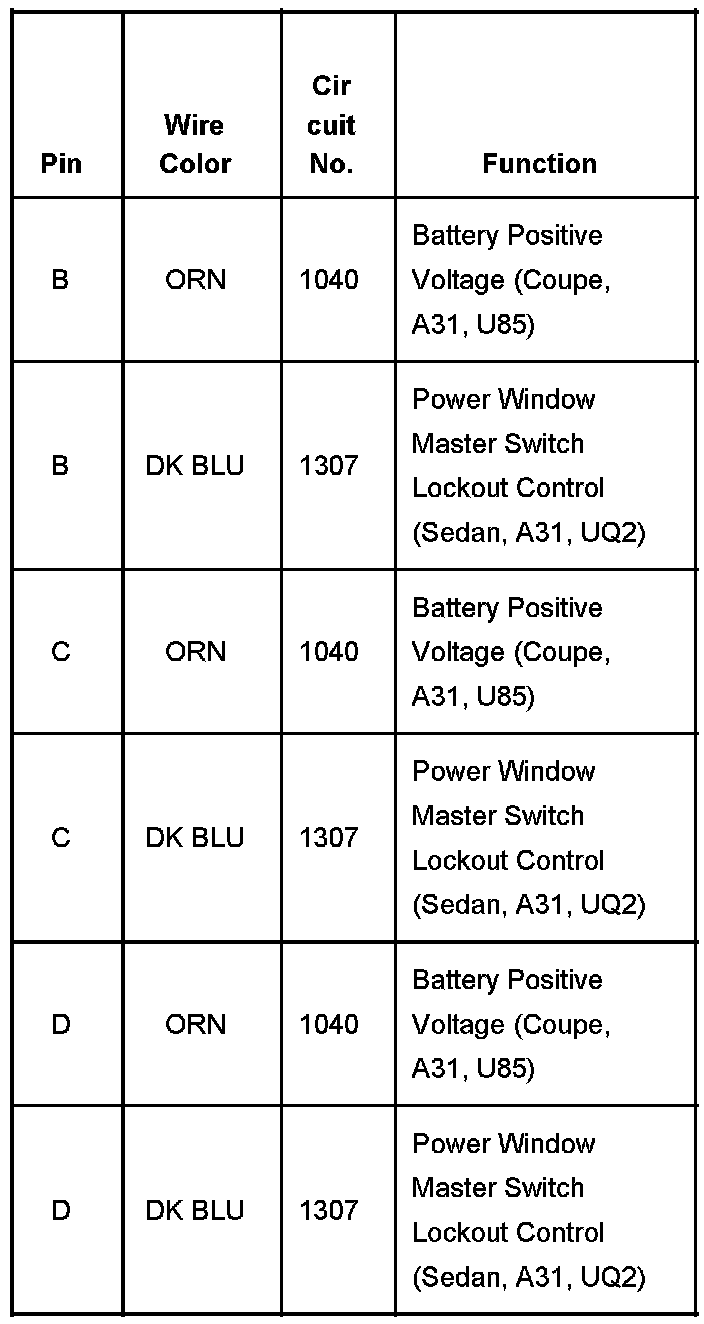 | Pin | Wire Color | Cir cuit No. | Function |
|---|---|---|---|
| B | ORN | 1040 | Battery Positive Voltage (Coupe, A31, U85) |
| B | DK BLU | 1307 | Power Window Master Switch Lockout Control (Sedan, A31, UQ2) |
| C | ORN | 1040 | Battery Positive Voltage (Coupe, A31, U85) |
| C | DK BLU | 1307 | Power Window Master Switch Lockout Control (Sedan, A31, UQ2) |
| D | ORN | 1040 | Battery Positive Voltage (Coupe, A31, U85) |
| D | DK BLU | 1307 | Power Window Master Switch Lockout Control (Sedan, A31, UQ2) |